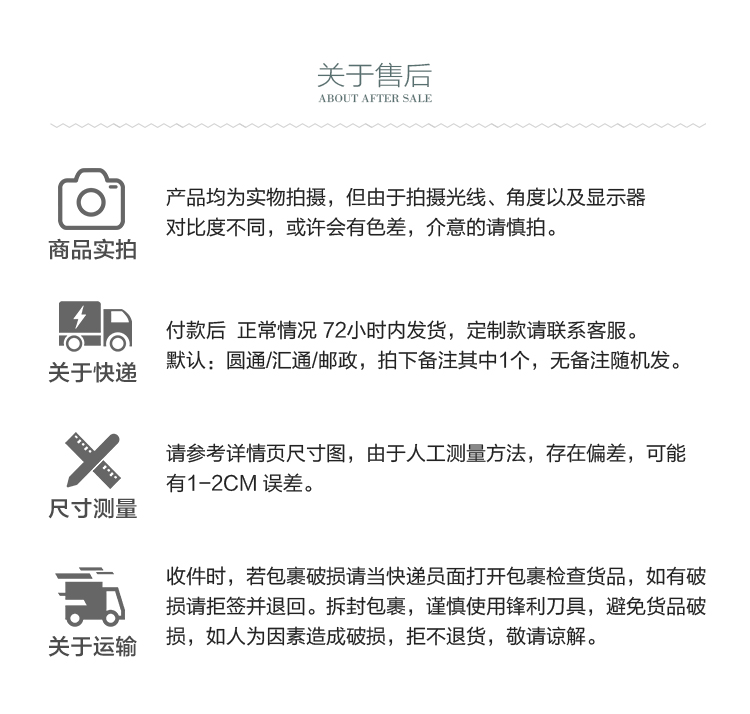 关于售后
ABOUT AFTER SALE

商品实拍

产品均为实物拍摄，但由于拍摄光线、角度以及显示器对比度不同，或许会有色差，介意的请慎拍。

关于快递

付款后 正常情况 72小时内发货，定制款请联系客服。
默认：圆通/汇通/邮政，拍下备注其中1个，无备注随机发。

尺寸测量

请参考详情页尺寸图，由于人工测量方法，存在偏差，可能有1-2CM 误差。

关于运输

收件时，若包裹破损请当快递员面打开包裹检查货品，如有破损请拒签并退回。拆封包裹，谨慎使用锋利刀具，避免货品破损，如人为因素造成破损，拒不退货，敬请谅解。